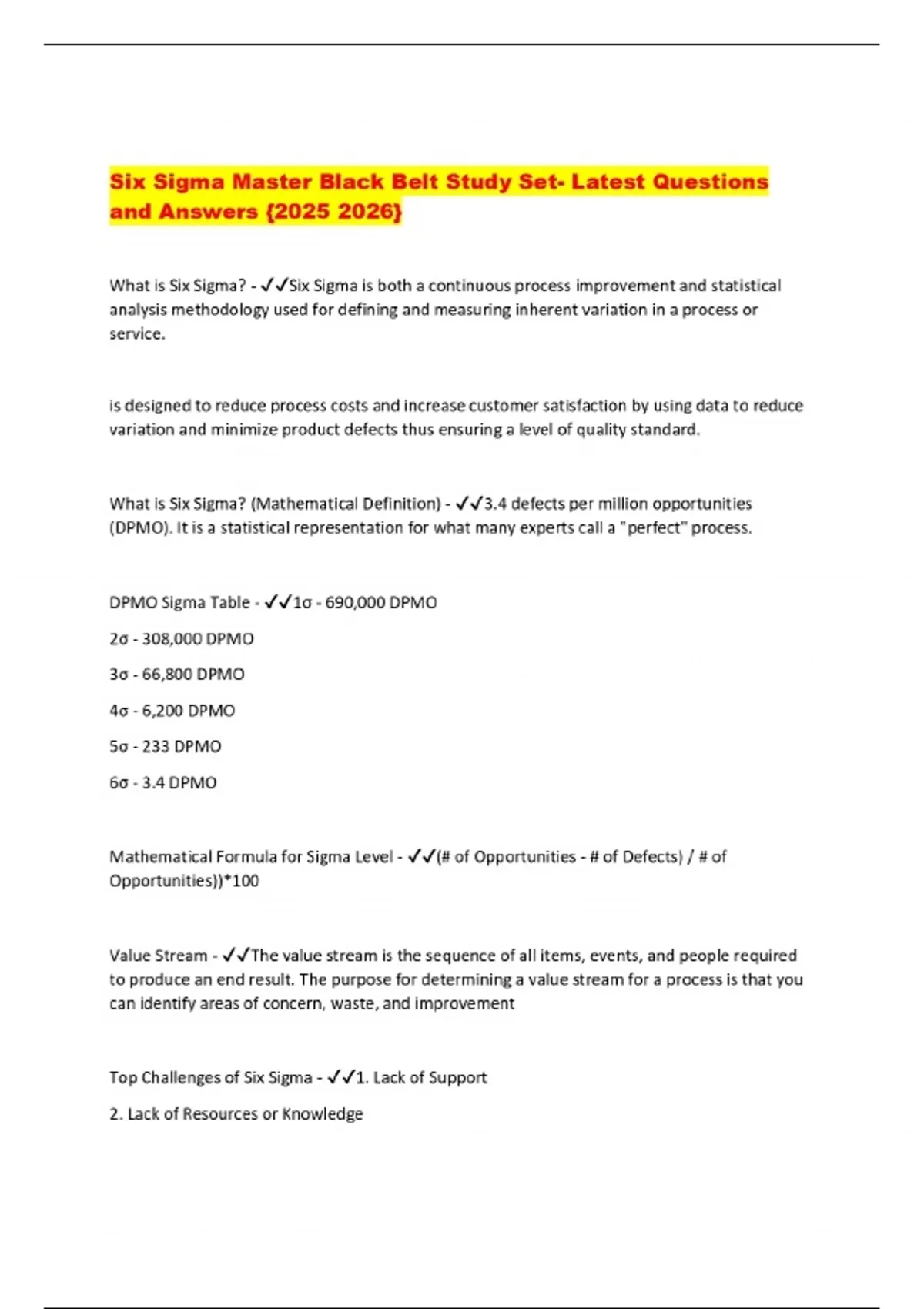 Six Sigma Master Black Belt Study Set- Latest Questions and Answers {2025 2026}

What is Six Sigma? - ✓✓Six Sigma is both a continuous process improvement and statistical analysis methodology used for defining and measuring inherent variation in a process or service.

is designed to reduce process costs and increase customer satisfaction by using data to reduce variation and minimize product defects thus ensuring a level of quality standard.

What is Six Sigma? (Mathematical Definition) - ✓✓3.4 defects per million opportunities (DPMO). It is a statistical representation for what many experts call a "perfect" process.

DPMO Sigma Table - ✓✓1σ - 690,000 DPMO

2σ - 308,000 DPMO

3σ - 66,800 DPMO

4σ - 6,200 DPMO

5σ - 233 DPMO

6σ - 3.4 DPMO

Mathematical Formula for Sigma Level - ✓✓(# of Opportunities - # of Defects) / # of Opportunities))*100

Value Stream - ✓✓The value stream is the sequence of all items, events, and people required to produce an end result. The purpose for determining a value stream for a process is that you can identify areas of concern, waste, and improvement

Top Challenges of Six Sigma - ✓✓1. Lack of Support

2. Lack of Resources or Knowledge